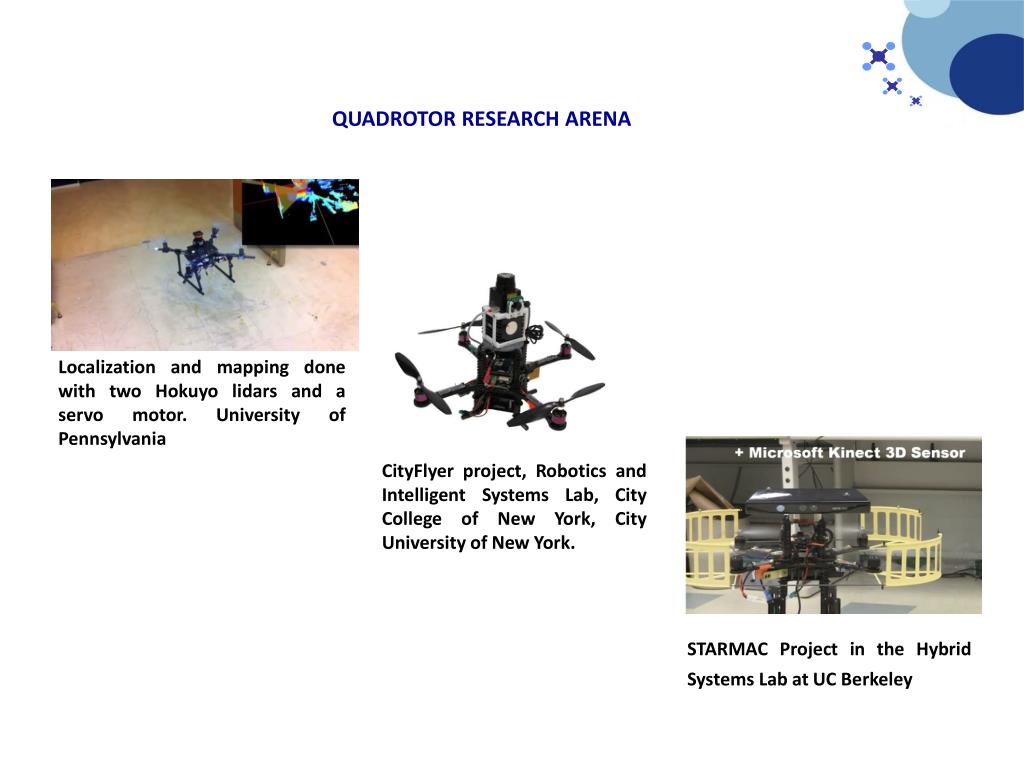 QUADROTOR RESEARCH ARENA

Localization and mapping done with two Hokuyo lidars and a servo motor. University of Pennsylvania

CityFlyer project, Robotics and Intelligent Systems Lab, City College of New York, City University of New York.

+ Microsoft Kinect 3D Sensor

STARMAC Project in the Hybrid Systems Lab at UC Berkeley